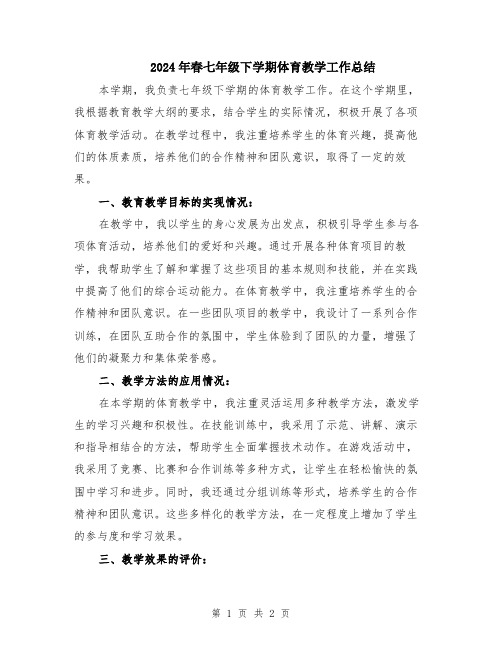 2024年春七年级下学期体育教学工作总结

本学期，我负责七年级下学期的体育教学工作。在这个学期里，我根据教育教学大纲的要求，结合学生的实际情况，积极开展了各项体育教学活动。在教学过程中，我注重培养学生的体育兴趣，提高他们的体质素质，培养他们的合作精神和团队意识，取得了一定的效果。

一、教育教学目标的实现情况：

在教学中，我以学生的身心发展为出发点，积极引导学生参与各项体育活动，培养他们的爱好和兴趣。通过开展各种体育项目的教学，我帮助学生了解和掌握了这些项目的基本规则和技能，并在实践中提高了他们的综合运动能力。在体育教学中，我注重培养学生的合作精神和团队意识。在一些团队项目的教学中，我设计了一系列合作训练，在团队互助合作的氛围中，学生体验到了团队的力量，增强了他们的凝聚力和集体荣誉感。

二、教学方法的应用情况：

在本学期的体育教学中，我注重灵活运用多种教学方法，激发学生的学习兴趣和积极性。在技能训练中，我采用了示范、讲解、演示和指导相结合的方法，帮助学生全面掌握技术动作。在游戏活动中，我采用了竞赛、比赛和合作训练等多种方式，让学生在轻松愉快的氛围中学习和进步。同时，我还通过分组训练等形式，培养学生的合作精神和团队意识。这些多样化的教学方法，在一定程度上增加了学生的参与度和学习效果。

三、教学效果的评价：

第 1 页 共 2 页